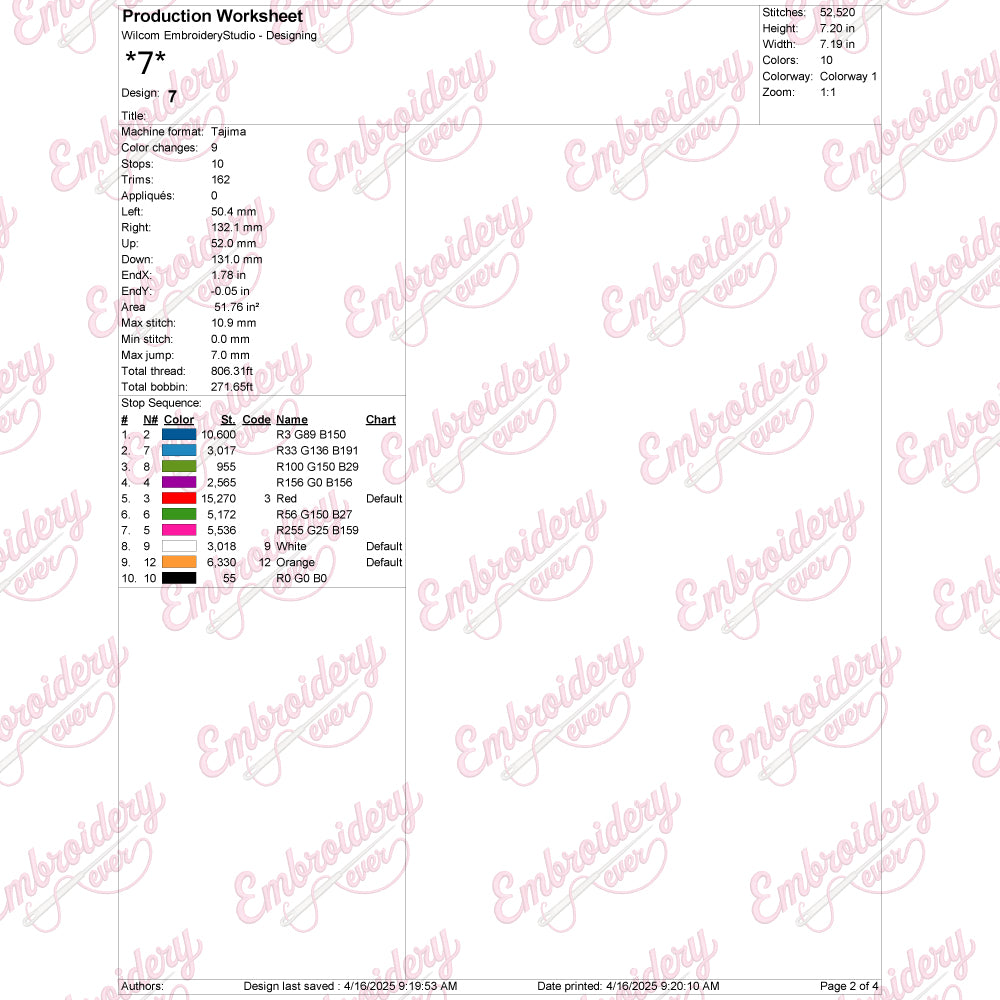 Production Worksheet
Wilcom EmbroideryStudio - Designing
*7*
Design: 7
Title:

Stitches: 52,520
Height: 7.20 in
Width: 7.19 in
Colors: 10
Colorway: Colorway 1
Zoom: 1:1

Machine format: Tajima
Color changes: 9
Stops: 10
Trims: 162
Appliqués: 0
Left: 50.4 mm
Right: 132.1 mm
Up: 52.0 mm
Down: 131.0 mm
EndX: 1.78 in
EndY: -0.05 in
Area 51.76 in²
Max stitch: 10.9 mm
Min stitch: 0.0 mm
Max jump: 7.0 mm
Total thread: 806.31ft
Total bobbin: 271.65ft

Stop Sequence:

| # | N# | Color | St. | Code | Name | Chart |
|---|---|---|---|---|---|---|
| 1. | 2 | | 10,600 | | R3 G89 B150 | |
| 2. | 7 | | 3,017 | | R33 G136 B191 | |
| 3. | 8 | | 955 | | R100 G150 B29 | |
| 4. | 4 | | 2,565 | | R156 G0 B156 | |
| 5. | 3 | | 15,270 | 3 | Red | Default |
| 6. | 6 | | 5,172 | | R56 G150 B27 | |
| 7. | 5 | | 5,536 | | R255 G25 B159 | |
| 8. | 9 | | 3,018 | 9 | White | Default |
| 9. | 12 | | 6,330 | 12 | Orange | Default |
| 10. | 10 | | 55 | | R0 G0 B0 | |

Authors: Design last saved : 4/16/2025 9:19:53 AM Date printed: 4/16/2025 9:20:10 AM Page 2 of 4

Embroidery ever